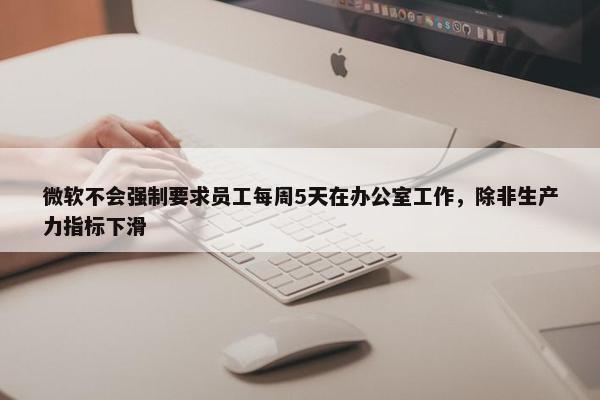 微软不会强制要求员工每周5天在办公室工作，除非生产力指标下滑